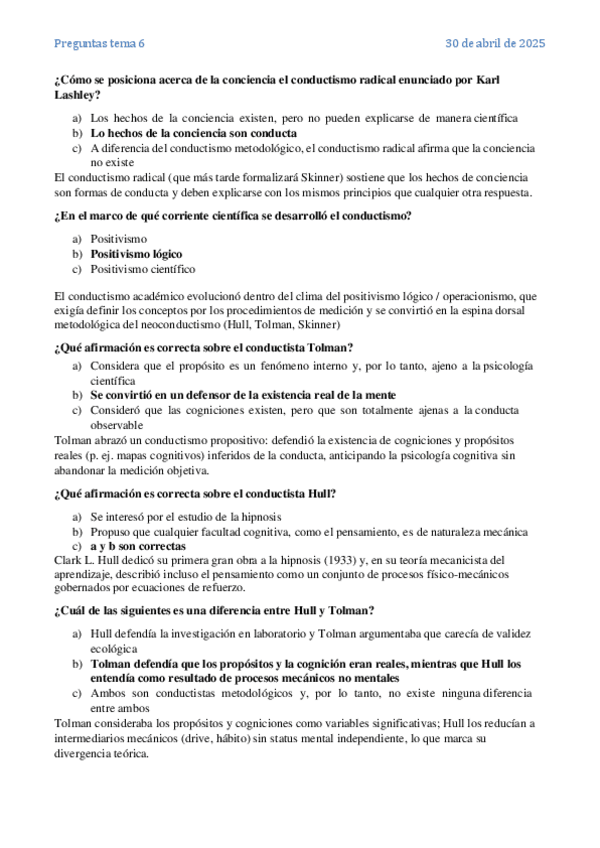 Preguntas tema 6

30 de abril de 2025

¿Cómo se posiciona acerca de la conciencia el conductismo radical enunciado por Karl Lashley?

a) Los hechos de la conciencia existen, pero no pueden explicarse de manera científica
b) Lo hechos de la conciencia son conducta
c) A diferencia del conductismo metodológico, el conductismo radical afirma que la conciencia no existe

El conductismo radical (que más tarde formalizará Skinner) sostiene que los hechos de conciencia son formas de conducta y deben explicarse con los mismos principios que cualquier otra respuesta.

¿En el marco de qué corriente científica se desarrolló el conductismo?

a) Positivismo
b) Positivismo lógico
c) Positivismo científico

El conductismo académico evolucionó dentro del clima del positivismo lógico / operacionismo, que exigía definir los conceptos por los procedimientos de medición y se convirtió en la espina dorsal metodológica del neoconductismo (Hull, Tolman, Skinner)

¿Qué afirmación es correcta sobre el conductista Tolman?

a) Considera que el propósito es un fenómeno interno y, por lo tanto, ajeno a la psicología científica
b) Se convirtió en un defensor de la existencia real de la mente
c) Consideró que las cogniciones existen, pero que son totalmente ajenas a la conducta observable

Tolman abrazó un conductismo propositivo: defendió la existencia de cogniciones y propósitos reales (p. ej. mapas cognitivos) inferidos de la conducta, anticipando la psicología cognitiva sin abandonar la medición objetiva.

¿Qué afirmación es correcta sobre el conductista Hull?

a) Se interesó por el estudio de la hipnosis
b) Propuso que cualquier facultad cognitiva, como el pensamiento, es de naturaleza mecánica
c) a y b son correctas

Clark L. Hull dedicó su primera gran obra a la hipnosis (1933) y, en su teoría mecanicista del aprendizaje, describió incluso el pensamiento como un conjunto de procesos físico-mecánicos gobernados por ecuaciones de refuerzo.

¿Cuál de las siguientes es una diferencia entre Hull y Tolman?

a) Hull defendía la investigación en laboratorio y Tolman argumentaba que carecía de validez ecológica
b) Tolman defendía que los propósitos y la cognición eran reales, mientras que Hull los entendía como resultado de procesos mecánicos no mentales
c) Ambos son conductistas metodológicos y, por lo tanto, no existe ninguna diferencia entre ambos

Tolman consideraba los propósitos y cogniciones como variables significativas; Hull los reducían a intermediarios mecánicos (drive, hábito) sin status mental independiente, lo que marca su divergencia teórica.